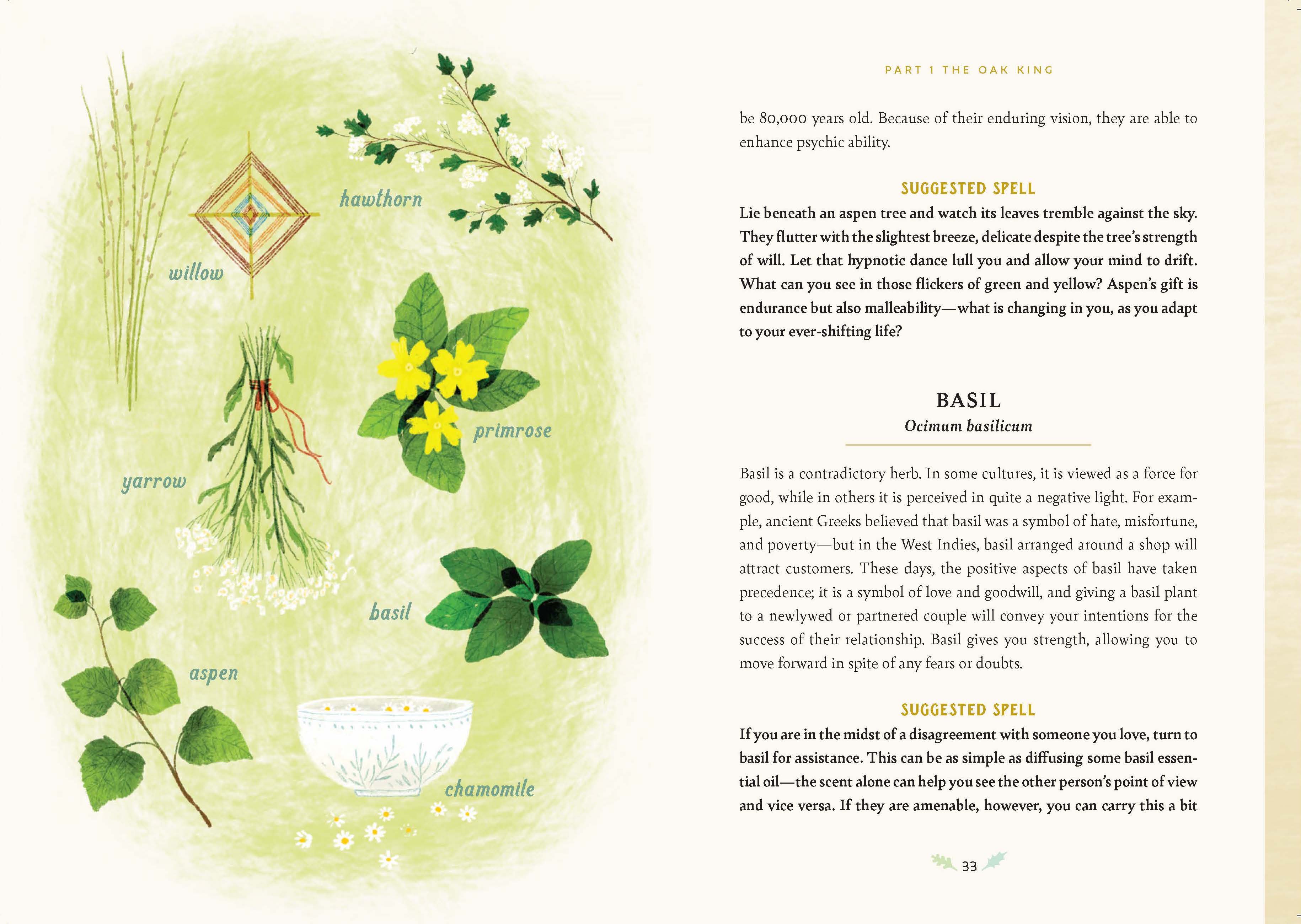 hawthorn

willow

primrose

yarrow

basil

aspen

chamomile

PART 1 THE OAK KING

be 80,000 years old. Because of their enduring vision, they are able to enhance psychic ability.

SUGGESTED SPELL

Lie beneath an aspen tree and watch its leaves tremble against the sky. They flutter with the slightest breeze, delicate despite the tree's strength of will. Let that hypnotic dance lull you and allow your mind to drift. What can you see in those flickers of green and yellow? Aspen's gift is endurance but also malleability—what is changing in you, as you adapt to your ever-shifting life?

BASIL
Ocimum basilicum

Basil is a contradictory herb. In some cultures, it is viewed as a force for good, while in others it is perceived in quite a negative light. For example, ancient Greeks believed that basil was a symbol of hate, misfortune, and poverty—but in the West Indies, basil arranged around a shop will attract customers. These days, the positive aspects of basil have taken precedence; it is a symbol of love and goodwill, and giving a basil plant to a newlywed or partnered couple will convey your intentions for the success of their relationship. Basil gives you strength, allowing you to move forward in spite of any fears or doubts.

SUGGESTED SPELL

If you are in the midst of a disagreement with someone you love, turn to basil for assistance. This can be as simple as diffusing some basil essential oil—the scent alone can help you see the other person's point of view and vice versa. If they are amenable, however, you can carry this a bit

33